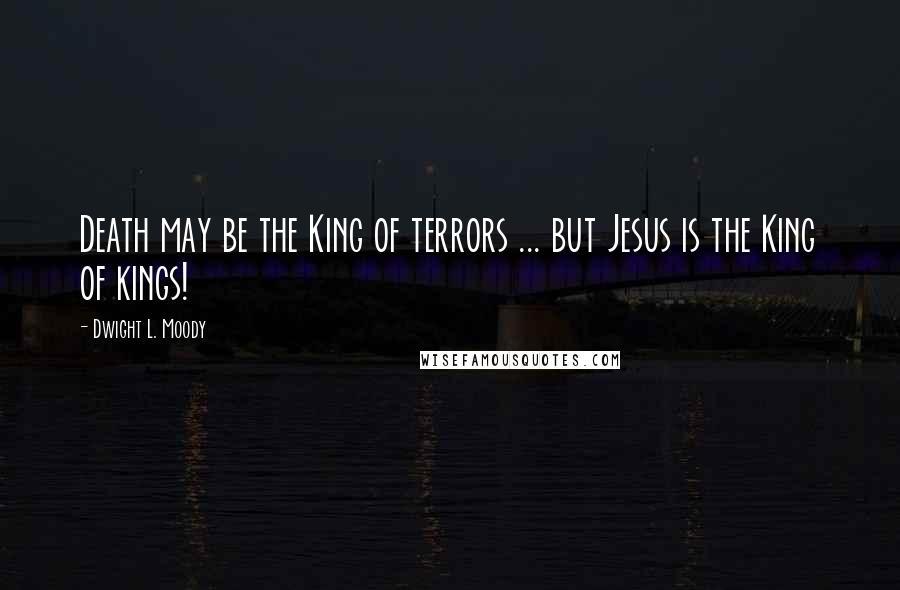 Death may be the King of terrors ... but Jesus is the King of kings!

- Dwight L. Moody

WISEFAMOUSQUOTES.COM